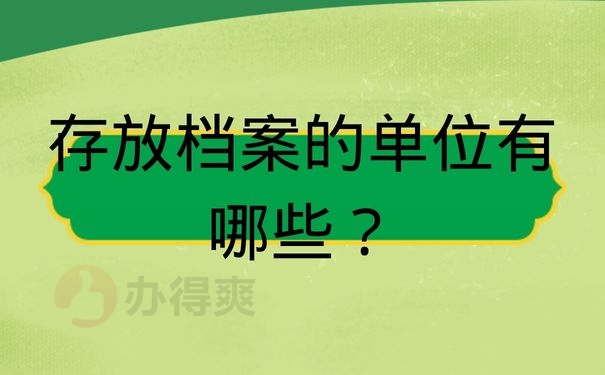 存放档案的单位有哪些？

办得爽